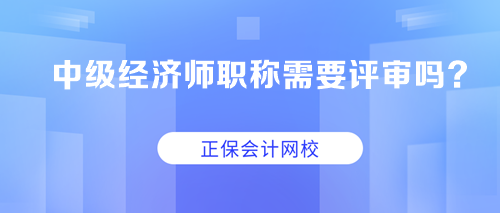 中级经济师职称需要评审吗？

正保会计网校